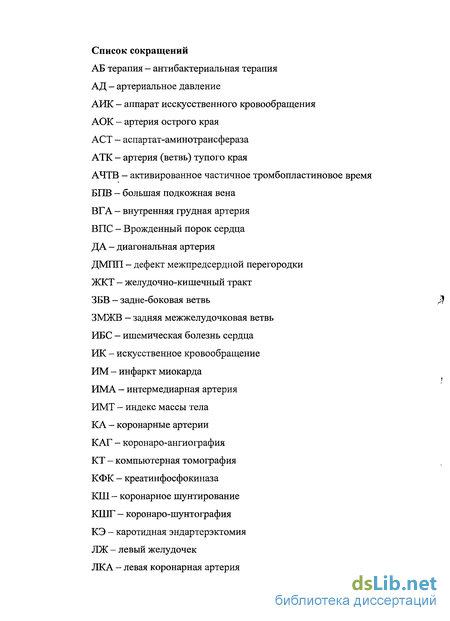 Список сокращений

АБ терапия – антибактериальная терапия

АД – артериальное давление

АИК – аппарат искусственного кровообращения

АОК – артерия острого края

АСТ – аспартат-аминотрансфераза

АТК – артерия (ветвь) тупого края

АЧТВ – активированное частичное тромбопластиновое время

БПВ – большая подкожная вена

ВГА – внутренняя грудная артерия

ВПС – Врожденный порок сердца

ДА – диагональная артерия

ДМПП – дефект межпредсердной перегородки

ЖКТ – желудочно-кишечный тракт

ЗБВ – задне-боковая ветвь

ЗМЖВ – задняя межжелудочковая ветвь

ИБС – ишемическая болезнь сердца

ИК – искусственное кровообращение

ИМ – инфаркт миокарда

ИМА – интермедиарная артерия

ИМТ – индекс массы тела

КА – коронарные артерии

КАГ – коронаро-ангиография

КТ – компьютерная томография

КФК – креатинфосфокиназа

КШ – коронарное шунтирование

КШГ – коронаро-шунтография

КЭ – каротидная эндартерэктомия

ЛЖ – левый желудочек

ЛКА – левая коронарная артерия

dsLib.net
библиотека диссертаций